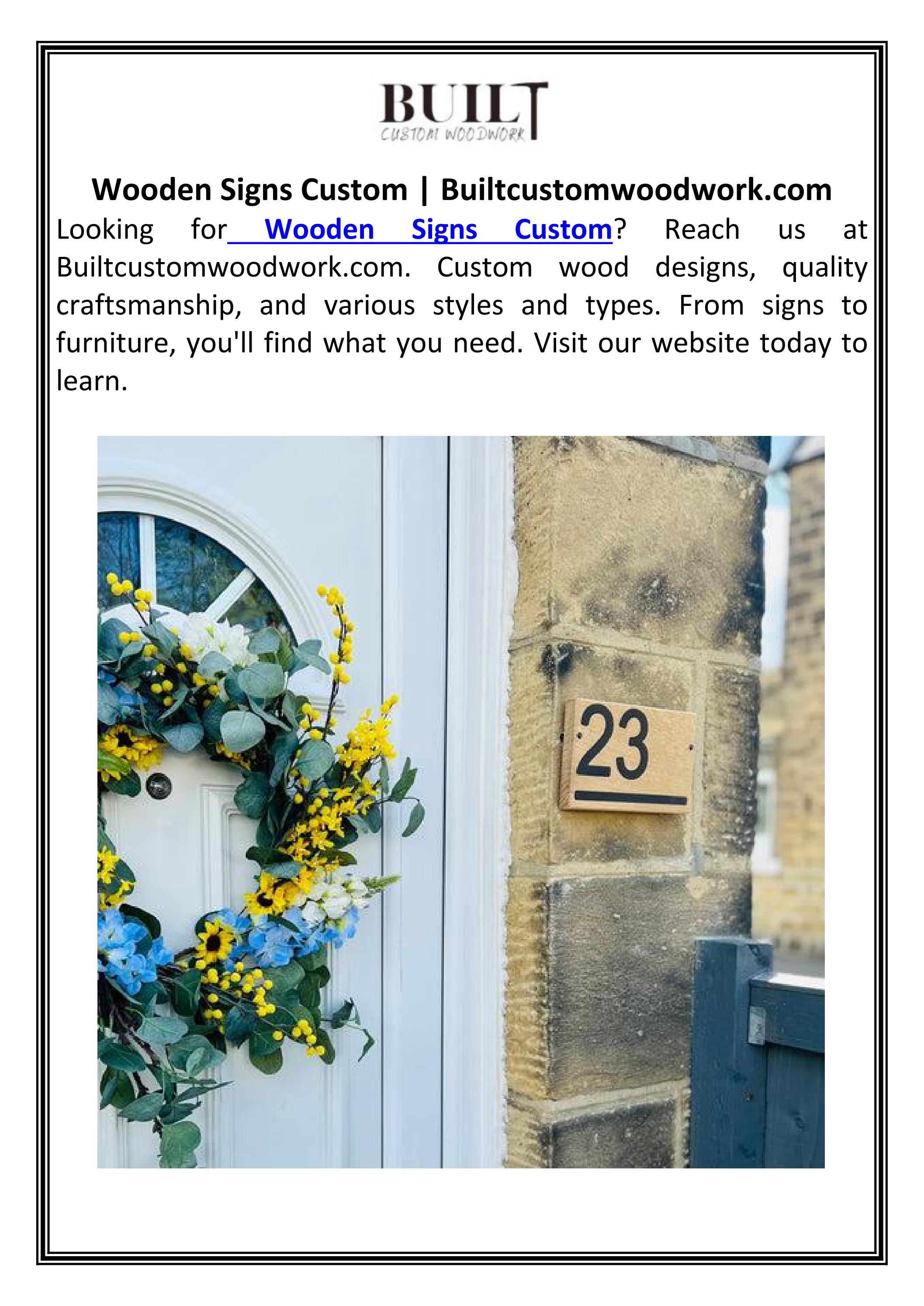 BUILT
CUSTOM WOODWORK

Wooden Signs Custom | Builtcustomwoodwork.com

Looking for Wooden Signs Custom? Reach us at Builtcustomwoodwork.com. Custom wood designs, quality craftsmanship, and various styles and types. From signs to furniture, you'll find what you need. Visit our website today to learn.

23